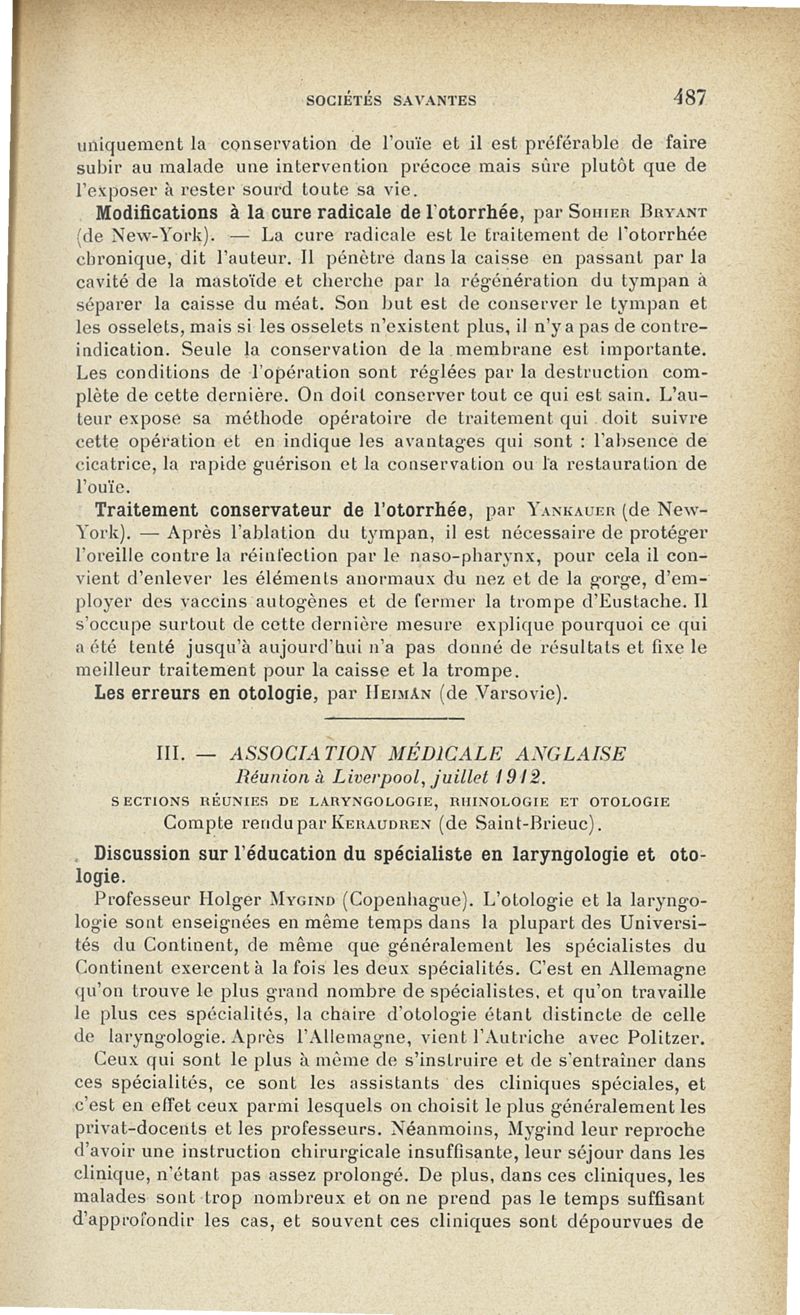 SOCIÉTÉS SAVANTES 487

uniquement la conservation de l'ouïe et il est préférable de faire subir au malade une intervention précoce mais sûre plutôt que de l'exposer à rester sourd toute sa vie.

Modifications à la cure radicale de l'otorrhée, par Sohier Bryant (de New-York). — La cure radicale est le traitement de l'otorrhée chronique, dit l'auteur. Il pénètre dans la caisse en passant par la cavité de la mastoïde et cherche par la régénération du tympan à séparer la caisse du méat. Son but est de conserver le tympan et les osselets, mais si les osselets n'existent plus, il n'y a pas de contre-indication. Seule la conservation de la membrane est importante. Les conditions de l'opération sont réglées par la destruction complète de cette dernière. On doit conserver tout ce qui est sain. L'auteur expose sa méthode opératoire de traitement qui doit suivre cette opération et en indique les avantages qui sont : l'absence de cicatrice, la rapide guérison et la conservation ou la restauration de l'ouïe.

Traitement conservateur de l'otorrhée, par Yankauer (de New-York). — Après l'ablation du tympan, il est nécessaire de protéger l'oreille contre la réinfection par le naso-pharynx, pour cela il convient d'enlever les éléments anormaux du nez et de la gorge, d'employer des vaccins autogènes et de fermer la trompe d'Eustache. Il s'occupe surtout de cette dernière mesure explique pourquoi ce qui a été tenté jusqu'à aujourd'hui n'a pas donné de résultats et fixe le meilleur traitement pour la caisse et la trompe.

Les erreurs en otologie, par Heimán (de Varsovie).

III. — ASSOCIATION MÉDICALE ANGLAISE
Réunion à Liverpool, juillet 1912.
SECTIONS RÉUNIES DE LARYNGOLOGIE, RHINOLOGIE ET OTOLOGIE
Compte rendu par Keraudren (de Saint-Brieuc).

Discussion sur l'éducation du spécialiste en laryngologie et otologie.

Professeur Holger Mygind (Copenhague). L'otologie et la laryngologie sont enseignées en même temps dans la plupart des Universités du Continent, de même que généralement les spécialistes du Continent exercent à la fois les deux spécialités. C'est en Allemagne qu'on trouve le plus grand nombre de spécialistes, et qu'on travaille le plus ces spécialités, la chaire d'otologie étant distincte de celle de laryngologie. Après l'Allemagne, vient l'Autriche avec Politzer.

Ceux qui sont le plus à même de s'instruire et de s'entraîner dans ces spécialités, ce sont les assistants des cliniques spéciales, et c'est en effet ceux parmi lesquels on choisit le plus généralement les privat-docents et les professeurs. Néanmoins, Mygind leur reproche d'avoir une instruction chirurgicale insuffisante, leur séjour dans les clinique, n'étant pas assez prolongé. De plus, dans ces cliniques, les malades sont trop nombreux et on ne prend pas le temps suffisant d'approfondir les cas, et souvent ces cliniques sont dépourvues de